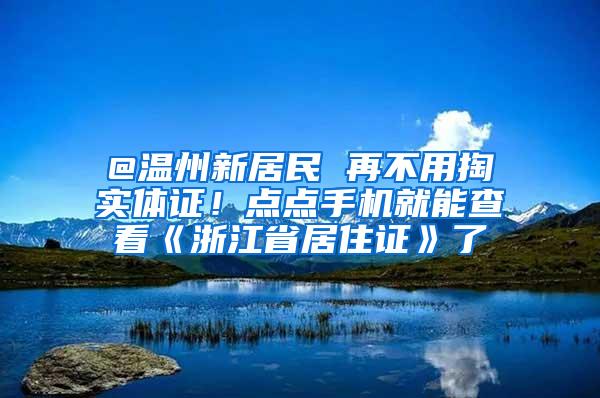 @温州新居民 再不用掏实体证！点点手机就能查看《浙江省居住证》了